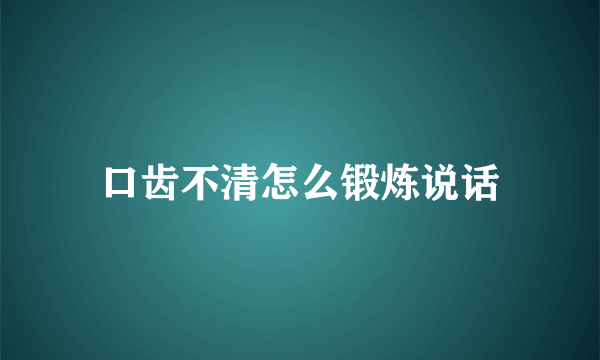 口齿不清怎么锻炼说话